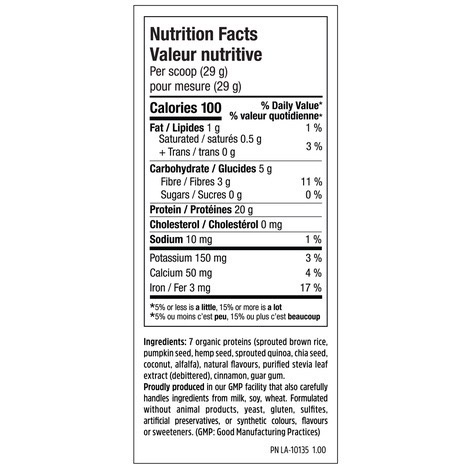 Nutrition Facts
Valeur nutritive
Per scoop (29 g)
pour mesure (29 g)

Calories 100
% Daily Value*
% valeur quotidienne*

Fat / Lipides 1 g 1 %
Saturated / saturés 0.5 g
+ Trans / trans 0 g 3 %

Carbohydrate / Glucides 5 g
Fibre / Fibres 3 g 11 %
Sugars / Sucres 0 g 0 %

Protein / Protéines 20 g

Cholesterol / Cholestérol 0 mg

Sodium 10 mg 1 %

Potassium 150 mg 3 %
Calcium 50 mg 4 %
Iron / Fer 3 mg 17 %

*5% or less is a little, 15% or more is a lot
*5% ou moins c'est peu, 15% ou plus c'est beaucoup

Ingredients: 7 organic proteins (sprouted brown rice, pumpkin seed, hemp seed, sprouted quinoa, chia seed, coconut, alfalfa), natural flavours, purified stevia leaf extract (debittered), cinnamon, guar gum.
Proudly produced in our GMP facility that also carefully handles ingredients from milk, soy, wheat. Formulated without animal products, yeast, gluten, sulfites, artificial preservatives, or synthetic colours, flavours or sweeteners. (GMP: Good Manufacturing Practices)

PN LA-10135 1.00